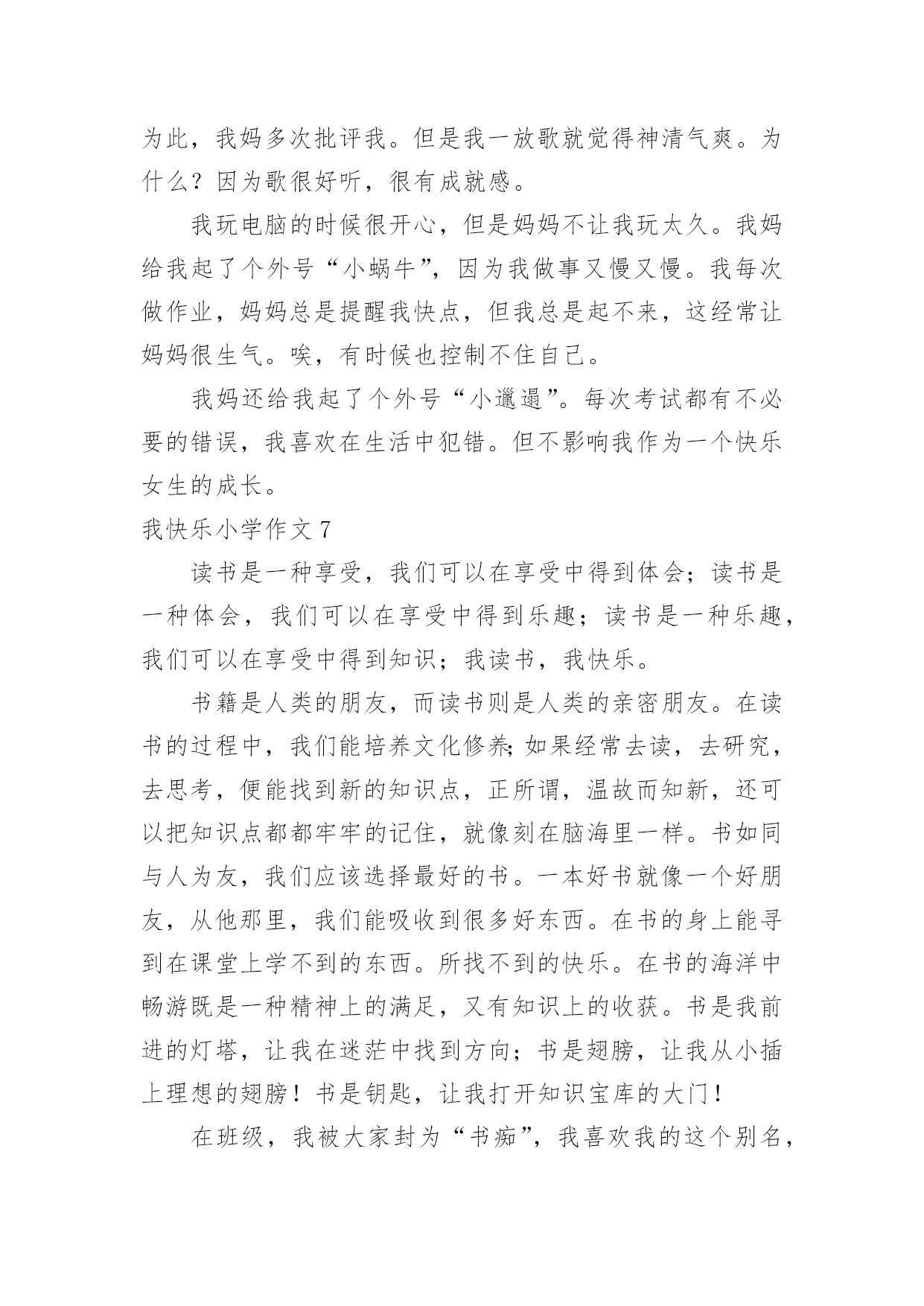 为此，我妈多次批评我。但是我一放歌就觉得神清气爽。为什么？因为歌很好听，很有成就感。

我玩电脑的时候很开心，但是妈妈不让我玩太久。我妈给我起了个外号“小蜗牛”，因为我做事又慢又慢。我每次做作业，妈妈总是提醒我快点，但我总是起不来，这经常让妈妈很生气。唉，有时候也控制不住自己。

我妈还给我起了个外号“小邋遢”。每次考试都有不必要的错误，我喜欢在生活中犯错。但不影响我作为一个快乐女生的成长。

我快乐小学作文 7

读书是一种享受，我们可以在享受中得到体会；读书是一种体会，我们可以在享受中得到乐趣；读书是一种乐趣，我们可以在享受中得到知识；我读书，我快乐。

书籍是人类的朋友，而读书则是人类的亲密朋友。在读书的过程中，我们能培养文化修养;如果经常去读，去研究，去思考，便能找到新的知识点，正所谓，温故而知新，还可以把知识点都都牢牢的记住，就像刻在脑海里一样。书如同与人为友，我们应该选择最好的书。一本好书就像一个好朋友，从他那里，我们能吸收到很多好东西。在书的身上能寻到在课堂上学不到的东西。所找不到的快乐。在书的海洋中畅游既是一种精神上的满足，又有知识上的收获。书是我前进的灯塔，让我在迷茫中找到方向；书是翅膀，让我从小插上理想的翅膀！书是钥匙，让我打开知识宝库的大门！

在班级，我被大家封为“书痴”，我喜欢我的这个别名，